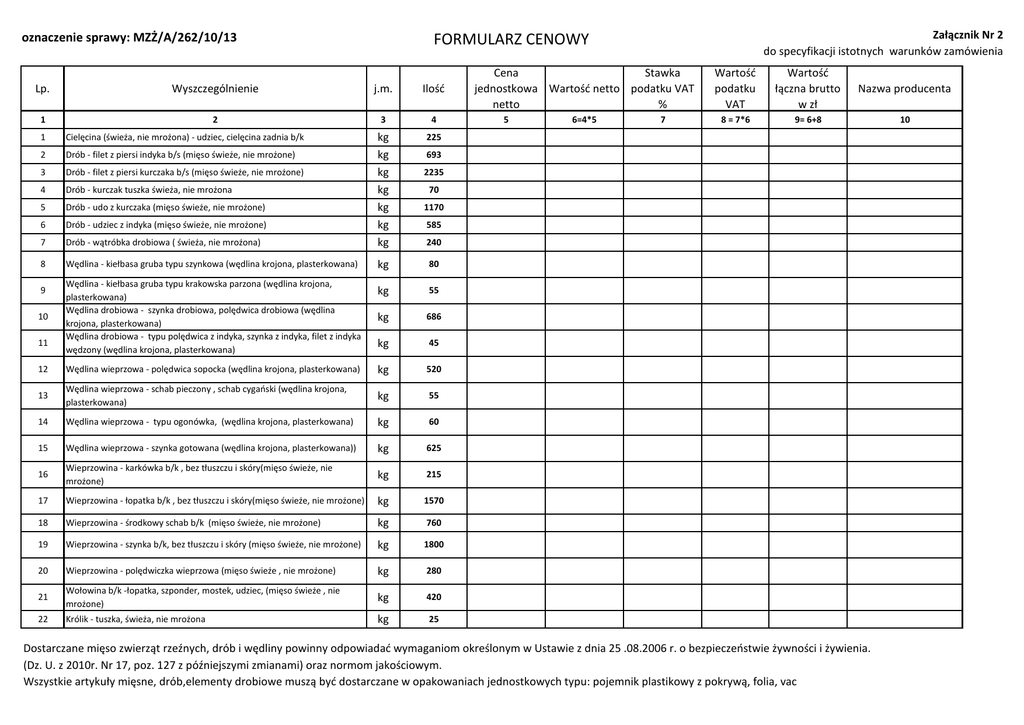 oznaczenie sprawy: MZŻ/A/262/10/13

FORMULARZ CENOWY

Załącznik Nr 2
do specyfikacji istotnych warunków zamówienia

| Lp. | Wyszczególnienie | j.m. | Ilość | Cena jednostkowa netto | Wartość netto | Stawka podatku VAT % | Wartość podatku VAT | Wartość łączna brutto w zł | Nazwa producenta |
|---|---|---|---|---|---|---|---|---|---|
| 1 | 2 | 3 | 4 | 5 | 6=4*5 | 7 | 8 = 7*6 | 9= 6+8 | 10 |
| 1 | Cielęcina (świeża, nie mrożona) - udziec, cielęcina zadnia b/k | kg | 225 | | | | | | |
| 2 | Drób - filet z piersi indyka b/s (mięso świeże, nie mrożone) | kg | 693 | | | | | | |
| 3 | Drób - filet z piersi kurczaka b/s (mięso świeże, nie mrożone) | kg | 2235 | | | | | | |
| 4 | Drób - kurczak tuszka świeża, nie mrożona | kg | 70 | | | | | | |
| 5 | Drób - udo z kurczaka (mięso świeże, nie mrożone) | kg | 1170 | | | | | | |
| 6 | Drób - udziec z indyka (mięso świeże, nie mrożone) | kg | 585 | | | | | | |
| 7 | Drób - wątróbka drobiowa ( świeża, nie mrożona) | kg | 240 | | | | | | |
| 8 | Wędlina - kiełbasa gruba typu szynkowa (wędlina krojona, plasterkowana) | kg | 80 | | | | | | |
| 9 | Wędlina - kiełbasa gruba typu krakowska parzona (wędlina krojona, plasterkowana) | kg | 55 | | | | | | |
| 10 | Wędlina drobiowa - szynka drobiowa, polędwica drobiowa (wędlina krojona, plasterkowana) | kg | 686 | | | | | | |
| 11 | Wędlina drobiowa - typu polędwica z indyka, szynka z indyka, filet z indyka wędzony (wędlina krojona, plasterkowana) | kg | 45 | | | | | | |
| 12 | Wędlina wieprzowa - polędwica sopocka (wędlina krojona, plasterkowana) | kg | 520 | | | | | | |
| 13 | Wędlina wieprzowa - schab pieczony , schab cygański (wędlina krojona, plasterkowana) | kg | 55 | | | | | | |
| 14 | Wędlina wieprzowa - typu ogonówka, (wędlina krojona, plasterkowana) | kg | 60 | | | | | | |
| 15 | Wędlina wieprzowa - szynka gotowana (wędlina krojona, plasterkowana)) | kg | 625 | | | | | | |
| 16 | Wieprzowina - karkówka b/k , bez tłuszczu i skóry(mięso świeże, nie mrożone) | kg | 215 | | | | | | |
| 17 | Wieprzowina - łopatka b/k , bez tłuszczu i skóry(mięso świeże, nie mrożone) | kg | 1570 | | | | | | |
| 18 | Wieprzowina - środkowy schab b/k (mięso świeże, nie mrożone) | kg | 760 | | | | | | |
| 19 | Wieprzowina - szynka b/k, bez tłuszczu i skóry (mięso świeże, nie mrożone) | kg | 1800 | | | | | | |
| 20 | Wieprzowina - polędwiczka wieprzowa (mięso świeże , nie mrożone) | kg | 280 | | | | | | |
| 21 | Wołowina b/k -łopatka, szponder, mostek, udziec, (mięso świeże , nie mrożone) | kg | 420 | | | | | | |
| 22 | Królik - tuszka, świeża, nie mrożona | kg | 25 | | | | | | |

Dostarczane mięso zwierząt rzeźnych, drób i wędliny powinny odpowiadać wymaganiom określonym w Ustawie z dnia 25 .08.2006 r. o bezpieczeństwie żywności i żywienia.
(Dz. U. z 2010r. Nr 17, poz. 127 z późniejszymi zmianami) oraz normom jakościowym.
Wszystkie artykuły mięsne, drób,elementy drobiowe muszą być dostarczane w opakowaniach jednostkowych typu: pojemnik plastikowy z pokrywą, folia, vac